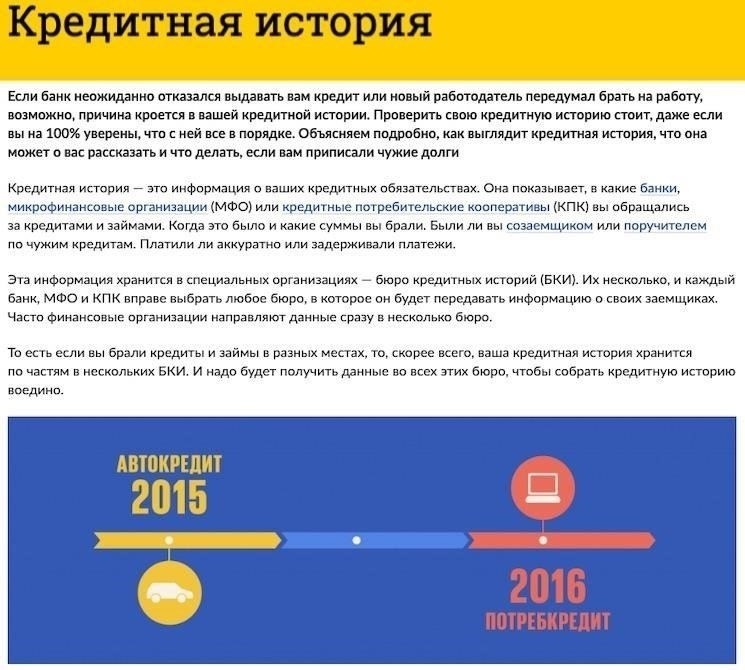 Кредитная история

Если банк неожиданно отказался выдавать вам кредит или новый работодатель передумал брать на работу, возможно, причина кроется в вашей кредитной истории. Проверить свою кредитную историю стоит, даже если вы на 100% уверены, что с ней все в порядке. Объясняем подробно, как выглядит кредитная история, что она может о вас рассказать и что делать, если вам приписали чужие долги

Кредитная история — это информация о ваших кредитных обязательствах. Она показывает, в какие банки, микрофинансовые организации (МФО) или кредитные потребительские кооперативы (КПК) вы обращались за кредитами и займами. Когда это было и какие суммы вы брали. Были ли вы созаемщиком или поручителем по чужим кредитам. Платили ли аккуратно или задерживали платежи.

Эта информация хранится в специальных организациях — бюро кредитных историй (БКИ). Их несколько, и каждый банк, МФО и КПК вправе выбрать любое бюро, в которое он будет передавать информацию о своих заемщиках. Часто финансовые организации направляют данные сразу в несколько бюро.

То есть если вы брали кредиты и займы в разных местах, то, скорее всего, ваша кредитная история хранится по частям в нескольких БКИ. И надо будет получить данные во всех этих бюро, чтобы собрать кредитную историю воедино.

АВТОКРЕДИТ
2015

2016
ПОТРЕБКРЕДИТ